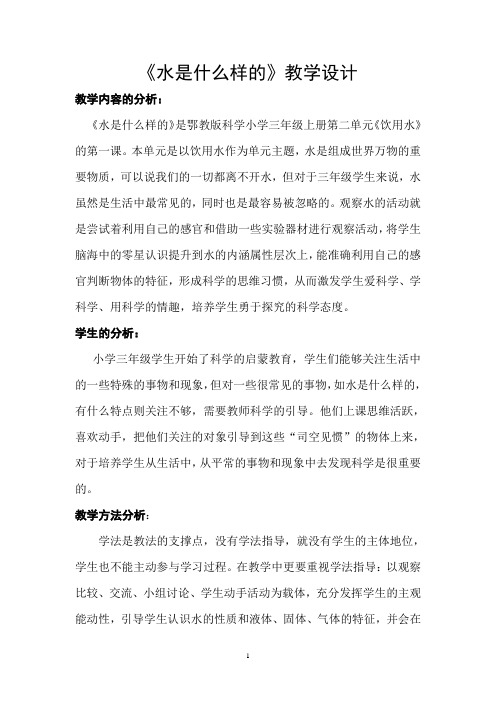 《水是什么样的》教学设计

教学内容的分析：

《水是什么样的》是鄂教版科学小学三年级上册第二单元《饮用水》的第一课。本单元是以饮用水作为单元主题，水是组成世界万物的重要物质，可以说我们的一切都离不开水，但对于三年级学生来说，水虽然是生活中最常见的，同时也是最容易被忽略的。观察水的活动就是尝试着利用自己的感官和借助一些实验器材进行观察活动，将学生脑海中的零星认识提升到水的内涵属性层次上，能准确利用自己的感官判断物体的特征，形成科学的思维习惯，从而激发学生爱科学、学科学、用科学的情趣，培养学生勇于探究的科学态度。

学生的分析：

小学三年级学生开始了科学的启蒙教育，学生们能够关注生活中的一些特殊的事物和现象，但对一些很常见的事物，如水是什么样的，有什么特点则关注不够，需要教师科学的引导。他们上课思维活跃，喜欢动手，把他们关注的对象引导到这些“司空见惯”的物体上来，对于培养学生从生活中，从平常的事物和现象中去发现科学是很重要的。

教学方法分析：

学法是教法的支撑点，没有学法指导，就没有学生的主体地位，学生也不能主动参与学习过程。在教学中更要重视学法指导：以观察比较、交流、小组讨论、学生动手活动为载体，充分发挥学生的主观能动性，引导学生认识水的性质和液体、固体、气体的特征，并会在

1